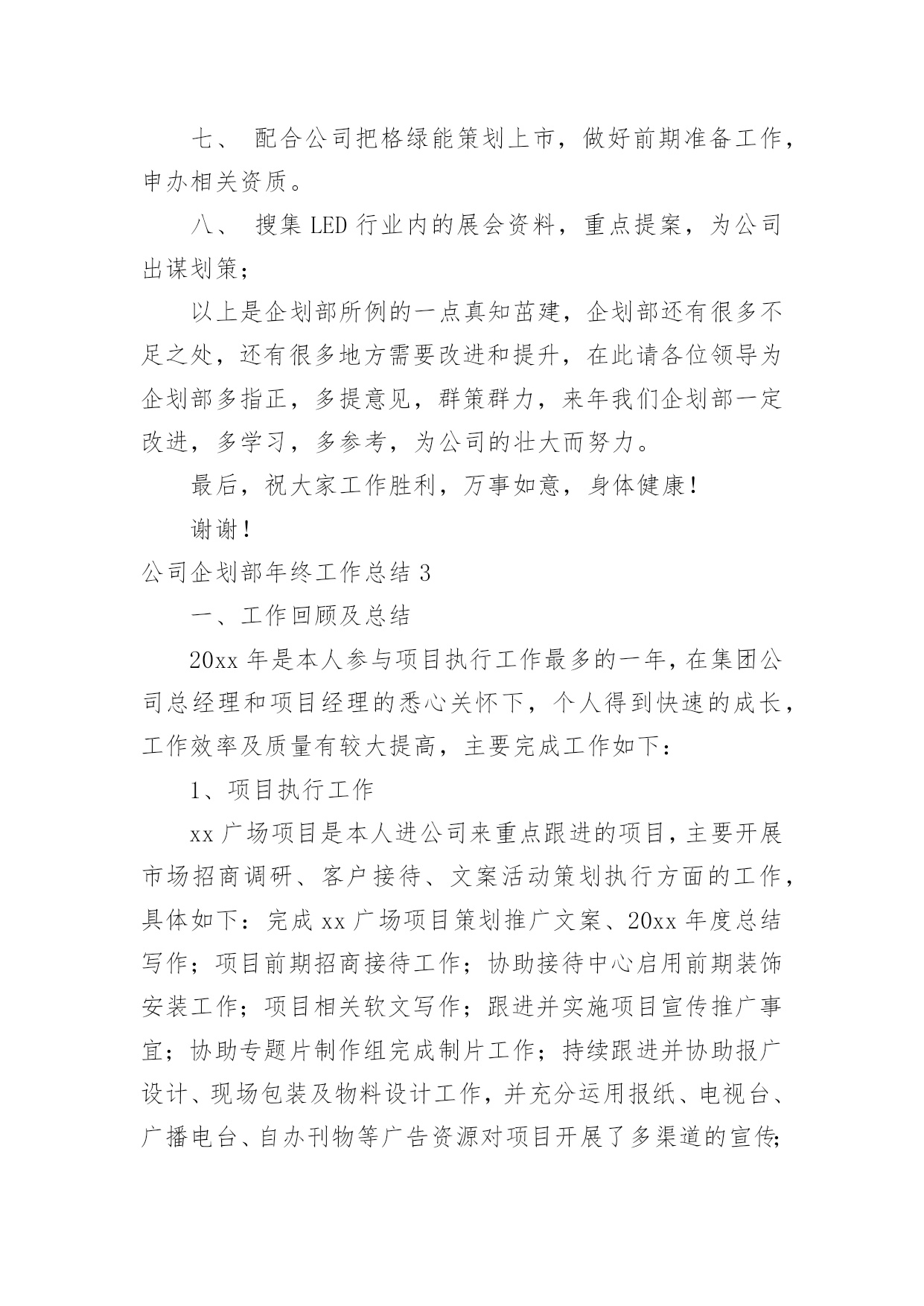 七、 配合公司把格绿能策划上市，做好前期准备工作，申办相关资质。

八、 搜集 LED 行业内的展会资料，重点提案，为公司出谋划策；

以上是企划部所例的一点真知茁建，企划部还有很多不足之处，还有很多地方需要改进和提升，在此请各位领导为企划部多指正，多提意见，群策群力，来年我们企划部一定改进，多学习，多参考，为公司的壮大而努力。

最后，祝大家工作胜利，万事如意，身体健康！

谢谢！

公司企划部年终工作总结 3

一、工作回顾及总结

20xx 年是本人参与项目执行工作最多的一年，在集团公司总经理和项目经理的悉心关怀下，个人得到快速的成长，工作效率及质量有较大提高，主要完成工作如下：

1、项目执行工作

xx 广场项目是本人进公司来重点跟进的项目，主要开展市场招商调研、客户接待、文案活动策划执行方面的工作，具体如下：完成 xx 广场项目策划推广文案、20xx 年度总结写作；项目前期招商接待工作；协助接待中心启用前期装饰安装工作；项目相关软文写作；跟进并实施项目宣传推广事宜；协助专题片制作组完成制片工作；持续跟进并协助报广设计、现场包装及物料设计工作，并充分运用报纸、电视台、广播电台、自办刊物等广告资源对项目开展了多渠道的宣传；